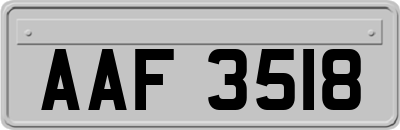 AAF 3518